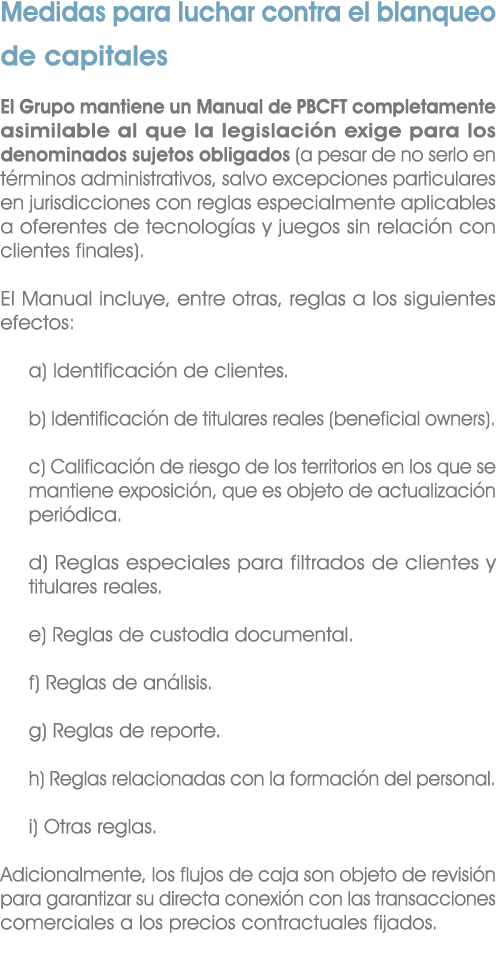 Medidas para luchar contra el blanqueo de capitales

El Grupo mantiene un Manual de PBCFT completamente asimilable al que la legislación exige para los denominados sujetos obligados (a pesar de no serlo en términos administrativos, salvo excepciones particulares en jurisdicciones con reglas especialmente aplicables a oferentes de tecnologías y juegos sin relación con clientes finales).

El Manual incluye, entre otras, reglas a los siguientes efectos:

a) Identificación de clientes.

b) Identificación de titulares reales (beneficial owners).

c) Calificación de riesgo de los territorios en los que se mantiene exposición, que es objeto de actualización periódica.

d) Reglas especiales para filtrados de clientes y titulares reales.

e) Reglas de custodia documental.

f) Reglas de análisis.

g) Reglas de reporte.

h) Reglas relacionadas con la formación del personal.

i) Otras reglas.

Adicionalmente, los flujos de caja son objeto de revisión para garantizar su directa conexión con las transacciones comerciales a los precios contractuales fijados.